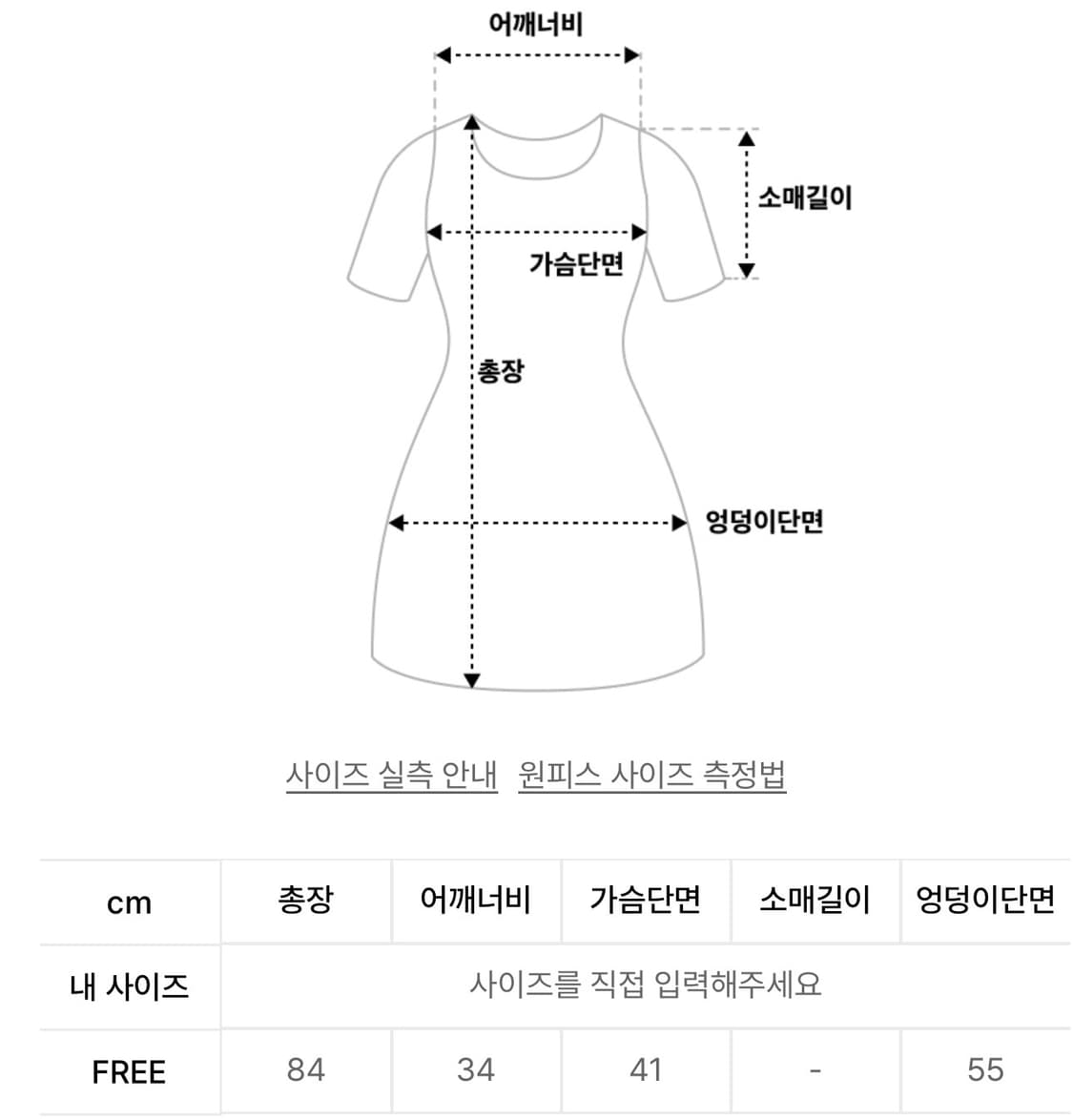 어깨너비

소매길이

가슴단면

총장

엉덩이단면

사이즈 실측 안내 원피스 사이즈 측정법

| cm | 총장 | 어깨너비 | 가슴단면 | 소매길이 | 엉덩이단면 |
|---|---|---|---|---|---|
| 내 사이즈 | 사이즈를 직접 입력해주세요 | | | | |
| FREE | 84 | 34 | 41 | - | 55 |